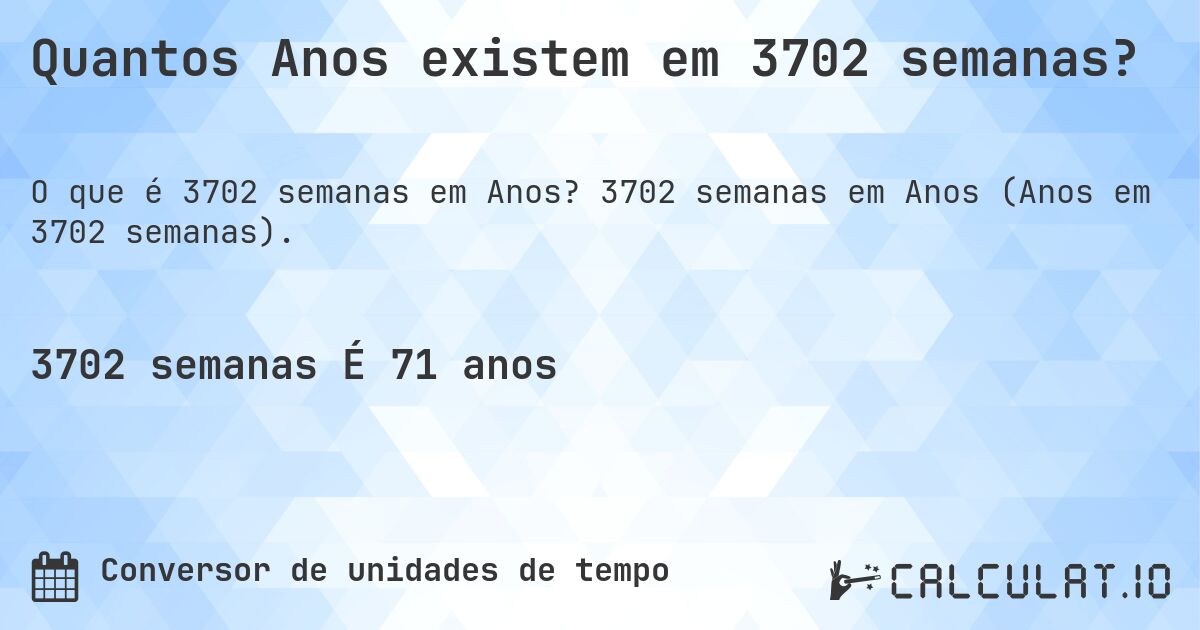 Quantos Anos existem em 3702 semanas?

O que é 3702 semanas em Anos? 3702 semanas em Anos (Anos em 3702 semanas).

3702 semanas É 71 anos

Conversor de unidades de tempo

CALCULAT.IO